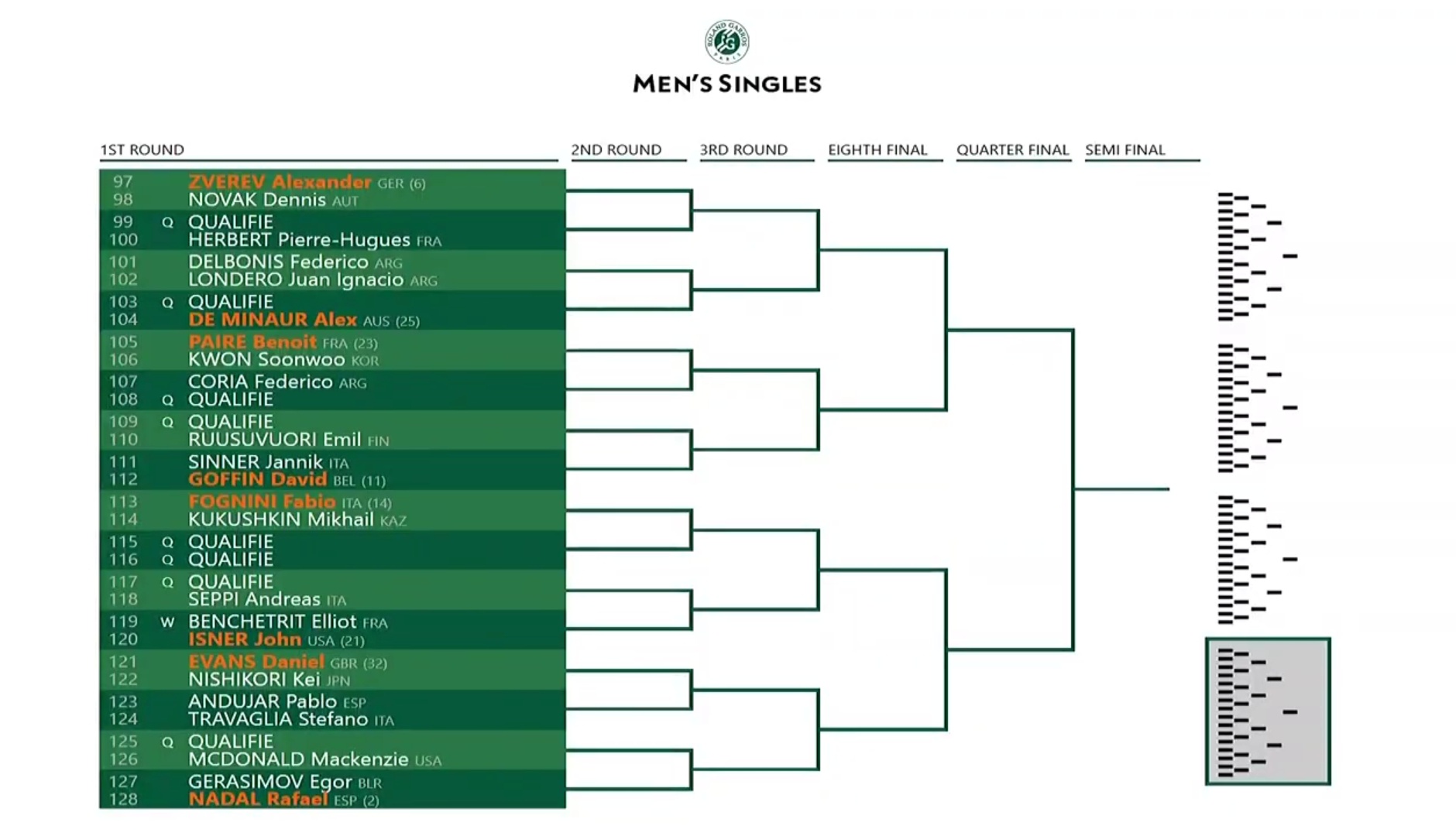 ROLAND GARROS PARIS

MEN'S SINGLES

1ST ROUND

2ND ROUND

3RD ROUND

EIGHTH FINAL

QUARTER FINAL

SEMI FINAL

97 ZVEREV Alexander GER (6)
98 NOVAK Dennis AUT
99 Q QUALIFIE
100 HERBERT Pierre-Hugues FRA
101 DELBONIS Federico ARG
102 LONDERO Juan Ignacio ARG
103 Q QUALIFIE
104 DE MINAUR Alex AUS (25)
105 PAIRE Benoit FRA (23)
106 KWON Soonwoo KOR
107 CORIA Federico ARG
108 Q QUALIFIE
109 Q QUALIFIE
110 RUUSUVUORI Emil FIN
111 SINNER Jannik ITA
112 GOFFIN David BEL (11)
113 FOGNINI Fabio ITA (14)
114 KUKUSHKIN Mikhail KAZ
115 Q QUALIFIE
116 Q QUALIFIE
117 Q QUALIFIE
118 SEPPI Andreas ITA
119 W BENCHETRIT Elliot FRA
120 ISNER John USA (21)
121 EVANS Daniel GBR (32)
122 NISHIKORI Kei JPN
123 ANDUJAR Pablo ESP
124 TRAVAGLIA Stefano ITA
125 Q QUALIFIE
126 MCDONALD Mackenzie USA
127 GERASIMOV Egor BLR
128 NADAL Rafael ESP (2)